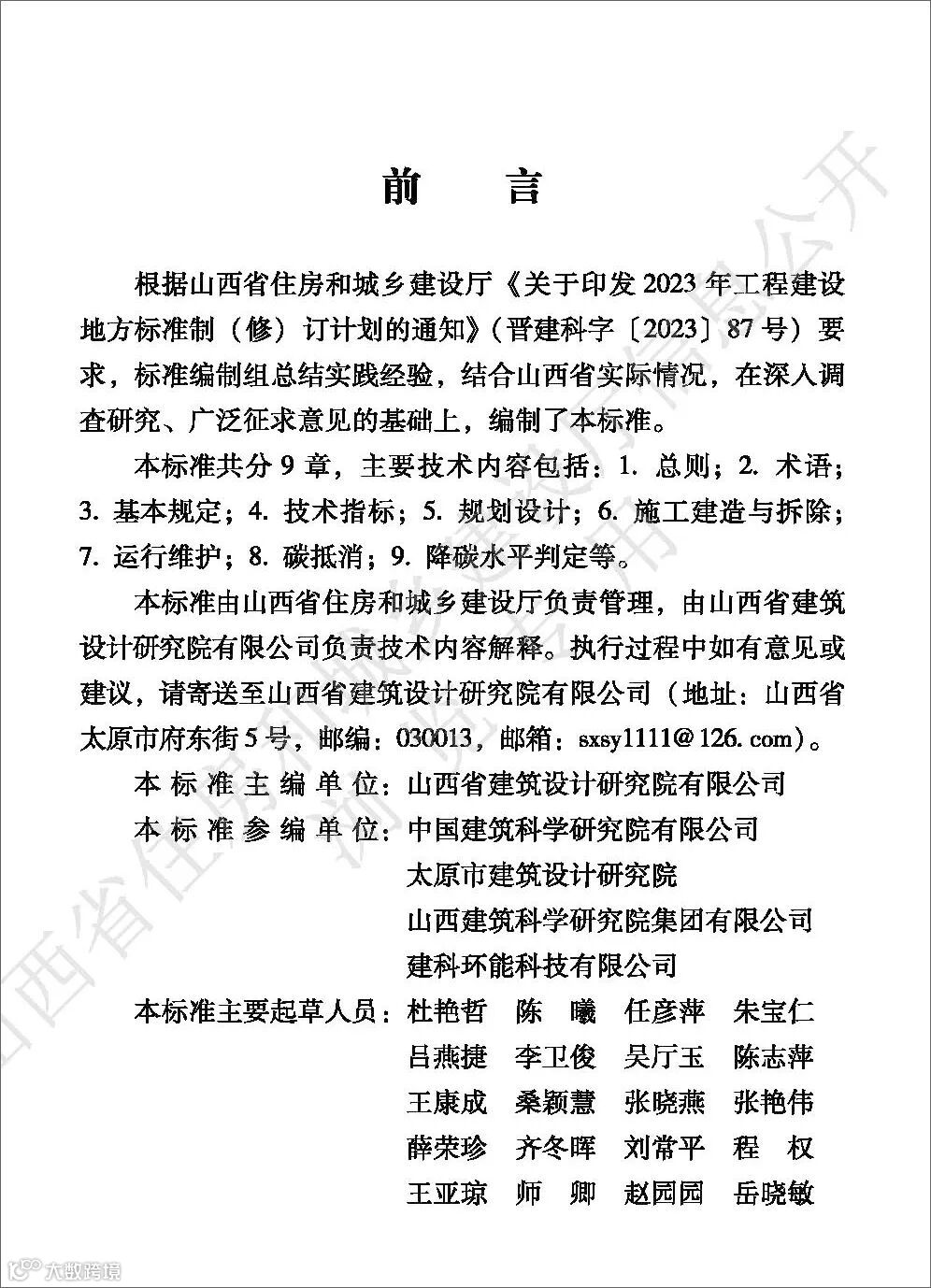 前　言

根据山西省住房和城乡建设厅《关于印发 2023 年工程建设地方标准制（修）订计划的通知》（晋建科字〔2023〕87 号）要求，标准编制组总结实践经验，结合山西省实际情况，在深入调查研究、广泛征求意见的基础上，编制了本标准。

本标准共分 9 章，主要技术内容包括：1. 总则；2. 术语；3. 基本规定；4. 技术指标；5. 规划设计；6. 施工建造与拆除；7. 运行维护；8. 碳抵消；9. 降碳水平判定等。

本标准由山西省住房和城乡建设厅负责管理，由山西省建筑设计研究院有限公司负责技术内容解释。执行过程中如有意见或建议，请寄送至山西省建筑设计研究院有限公司（地址：山西省太原市府东街 5 号，邮编：030013，邮箱：sxsy1111@126.com）。

本标准主编单位：山西省建筑设计研究院有限公司
本标准参编单位：中国建筑科学研究院有限公司
太原市建筑设计研究院
山西建筑科学研究院集团有限公司
建科环能科技有限公司

本标准主要起草人员：杜艳哲　陈　曦　任彦萍　朱宝仁
吕燕捷　李卫俊　吴厅玉　陈志萍
王康成　桑颖慧　张晓燕　张艳伟
薛荣珍　齐冬晖　刘常平　程　权
王亚琼　师　卿　赵园园　岳晓敏

山西省住房和城乡建设厅信息公开

大数跨境